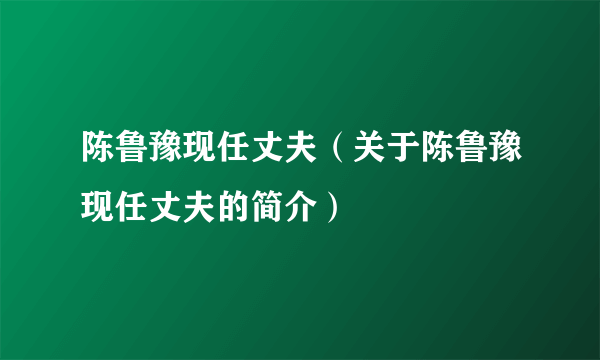 陈鲁豫现任丈夫（关于陈鲁豫现任丈夫的简介）